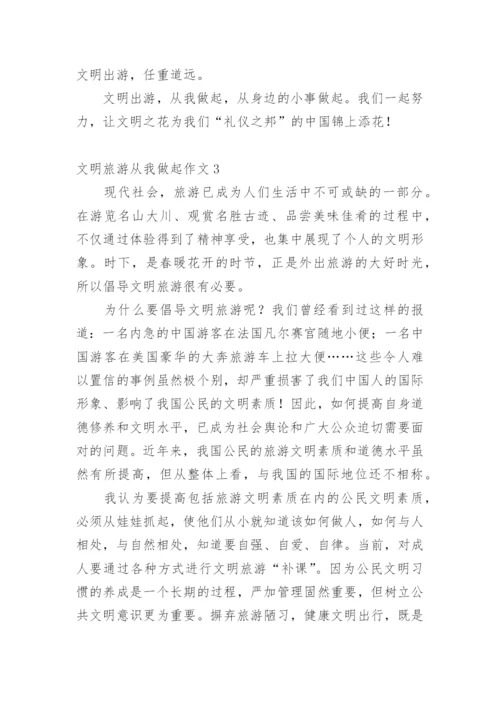 文明出游，任重道远。

文明出游，从我做起，从身边的小事做起。我们一起努力，让文明之花为我们“礼仪之邦”的中国锦上添花！

文明旅游从我做起作文 3

现代社会，旅游已成为人们生活中不可或缺的一部分。在游览名山大川、观赏名胜古迹、品尝美味佳肴的过程中，不仅通过体验得到了精神享受，也集中展现了个人的文明形象。时下，是春暖花开的时节，正是外出旅游的大好时光，所以倡导文明旅游很有必要。

为什么要倡导文明旅游呢？我们曾经看到过这样的报道：一名内急的中国游客在法国凡尔赛宫随地小便；一名中国游客在美国豪华的大奔旅游车上拉大便……这些令人难以置信的事例虽然极个别，却严重损害了我们中国人的国际形象、影响了我国公民的文明素质！因此，如何提高自身道德修养和文明水平，已成为社会舆论和广大公众迫切需要面对的问题。近年来，我国公民的旅游文明素质和道德水平虽然有所提高，但从整体上看，与我国的国际地位还不相称。

我认为要提高包括旅游文明素质在内的公民文明素质，必须从娃娃抓起，使他们从小就知道该如何做人，如何与人相处，与自然相处，知道要自强、自爱、自律。当前，对成人要通过各种方式进行文明旅游“补课”。因为公民文明习惯的养成是一个长期的过程，严加管理固然重要，但树立公共文明意识更为重要。摒弃旅游陋习，健康文明出行，既是